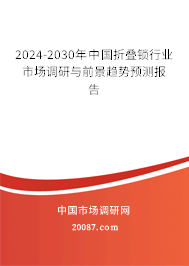 2024-2030年中国折叠锁行业市场调研与前景趋势预测报告

中国市场调研网

20087.com